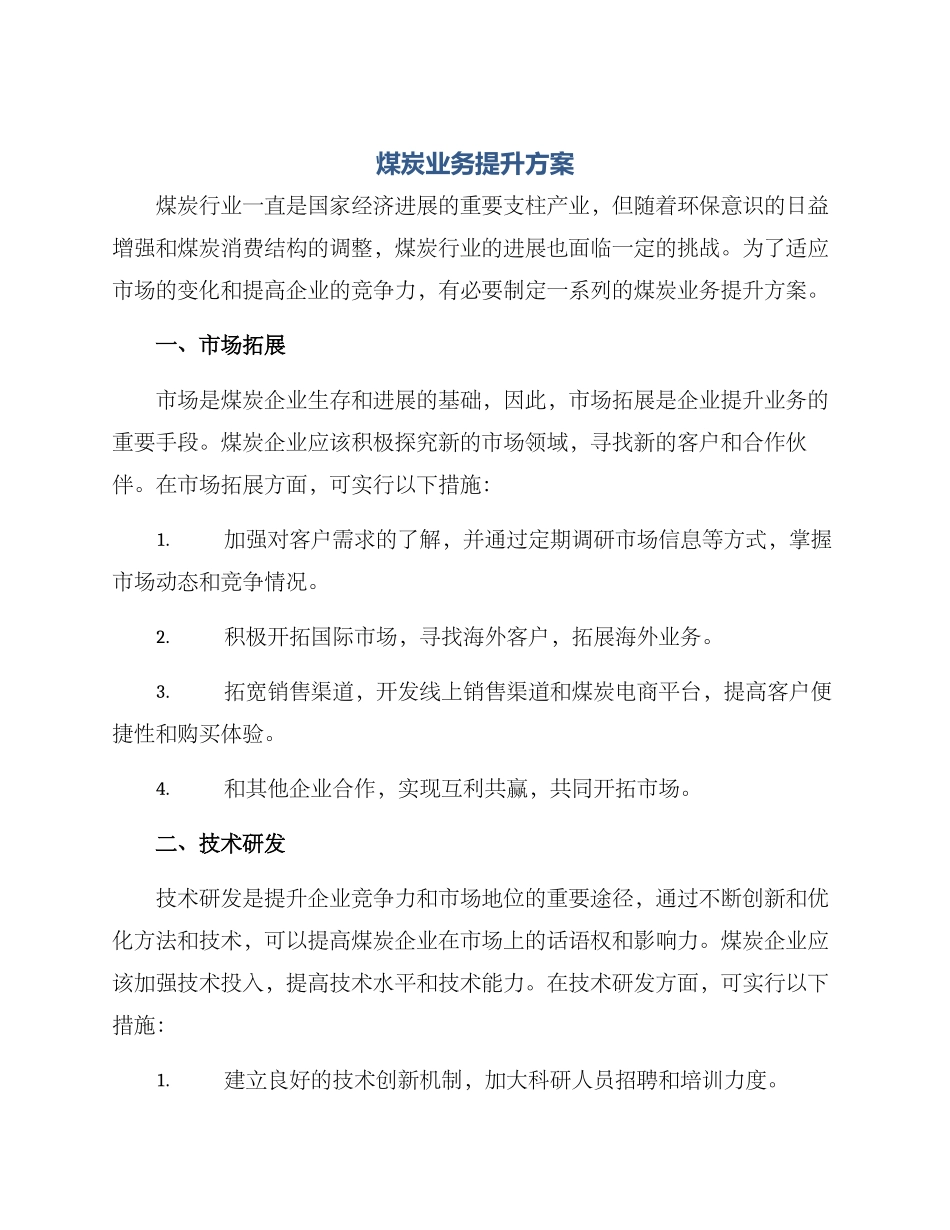 煤炭业务提升方案

煤炭行业一直是国家经济进展的重要支柱产业，但随着环保意识的日益增强和煤炭消费结构的调整，煤炭行业的进展也面临一定的挑战。为了适应市场的变化和提高企业的竞争力，有必要制定一系列的煤炭业务提升方案。

一、市场拓展

市场是煤炭企业生存和进展的基础，因此，市场拓展是企业提升业务的重要手段。煤炭企业应该积极探究新的市场领域，寻找新的客户和合作伙伴。在市场拓展方面，可实行以下措施：

1. 加强对客户需求的了解，并通过定期调研市场信息等方式，掌握市场动态和竞争情况。

2. 积极开拓国际市场，寻找海外客户，拓展海外业务。

3. 拓宽销售渠道，开发线上销售渠道和煤炭电商平台，提高客户便捷性和购买体验。

4. 和其他企业合作，实现互利共赢，共同开拓市场。

二、技术研发

技术研发是提升企业竞争力和市场地位的重要途径，通过不断创新和优化方法和技术，可以提高煤炭企业在市场上的话语权和影响力。煤炭企业应该加强技术投入，提高技术水平和技术能力。在技术研发方面，可实行以下措施：

1. 建立良好的技术创新机制，加大科研人员招聘和培训力度。